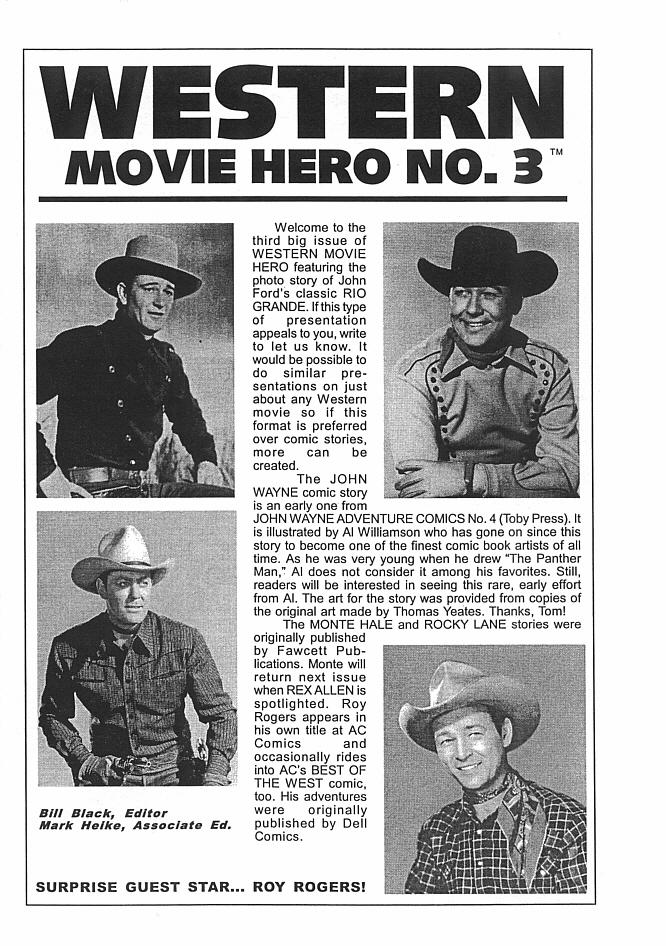 WESTERN
MOVIE HERO NO. 3™

Welcome to the third big issue of WESTERN MOVIE HERO featuring the photo story of John Ford's classic RIO GRANDE. If this type of presentation appeals to you, write to let us know. It would be possible to do similar presentations on just about any Western movie so if this format is preferred over comic stories, more can be created.

The JOHN WAYNE comic story is an early one from JOHN WAYNE ADVENTURE COMICS No. 4 (Toby Press). It is illustrated by Al Williamson who has gone on since this story to become one of the finest comic book artists of all time. As he was very young when he drew "The Panther Man," Al does not consider it among his favorites. Still, readers will be interested in seeing this rare, early effort from Al. The art for the story was provided from copies of the original art made by Thomas Yeates. Thanks, Tom!

The MONTE HALE and ROCKY LANE stories were originally published by Fawcett Publications. Monte will return next issue when REX ALLEN is spotlighted. Roy Rogers appears in his own title at AC Comics and occasionally rides into AC's BEST OF THE WEST comic, too. His adventures were originally published by Dell Comics.

Bill Black, Editor
Mark Heike, Associate Ed.

SURPRISE GUEST STAR... ROY ROGERS!